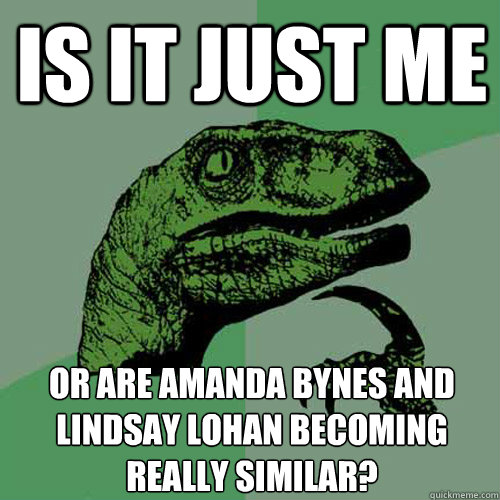 IS IT JUST ME

OR ARE AMANDA BYNES AND LINDSAY LOHAN BECOMING REALLY SIMILAR?

quickmeme.com